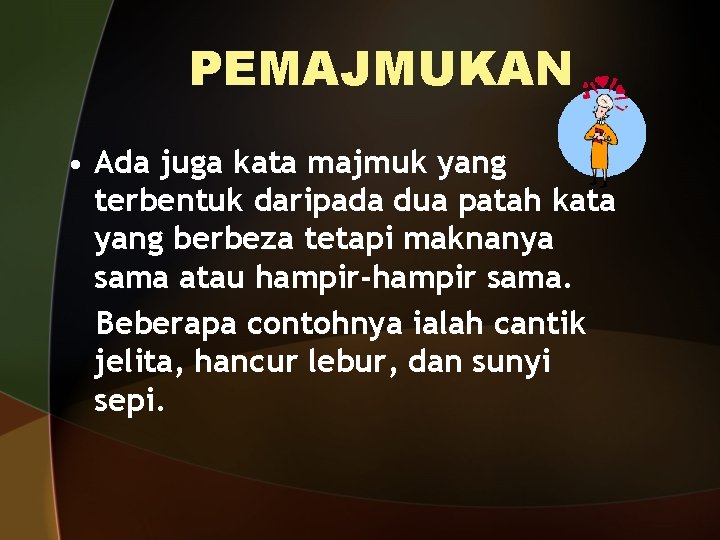 PEMAJMUKAN

• Ada juga kata majmuk yang terbentuk daripada dua patah kata yang berbeza tetapi maknanya sama atau hampir-hampir sama.

Beberapa contohnya ialah cantik jelita, hancur lebur, dan sunyi sepi.